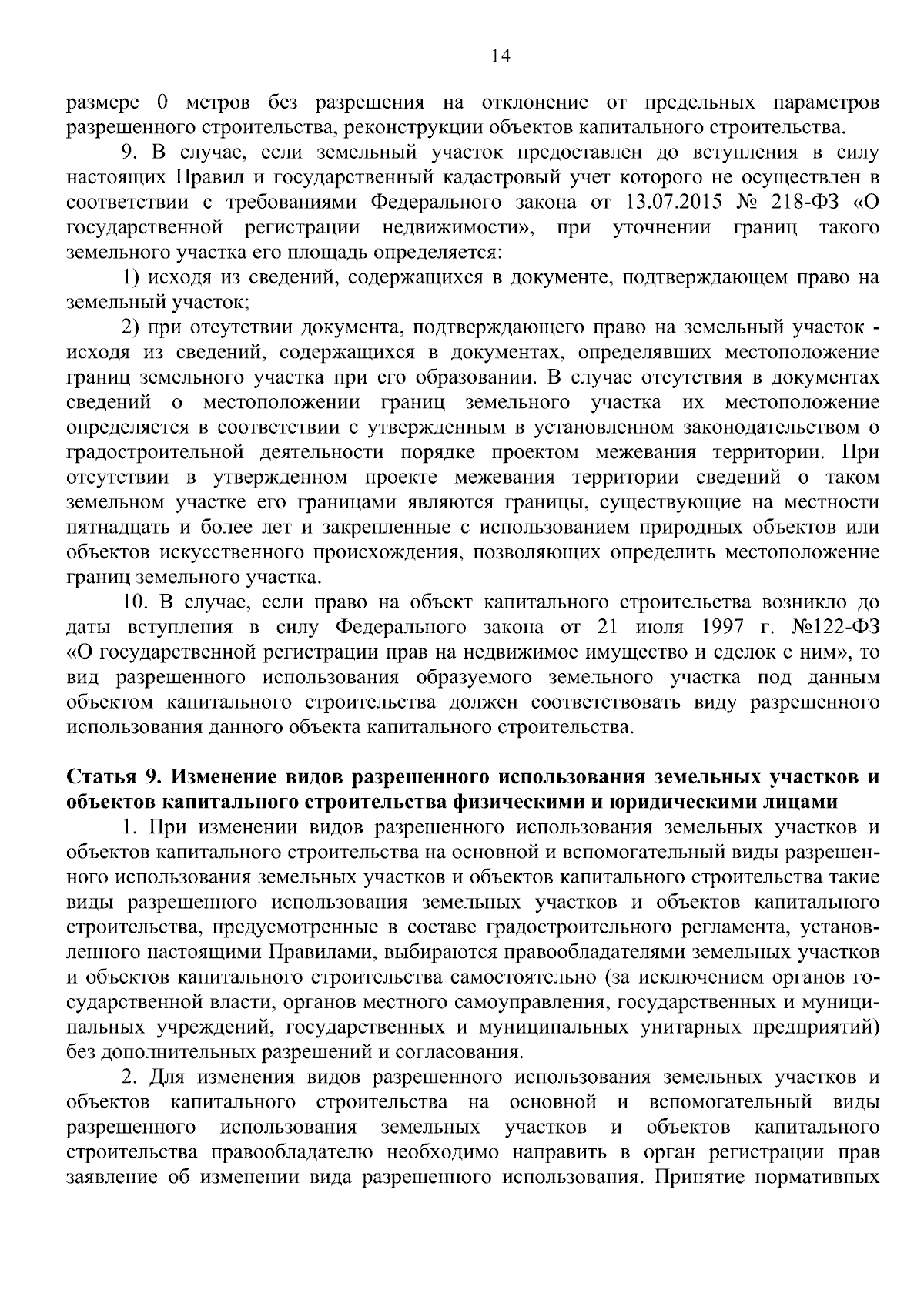 14

размере 0 метров без разрешения на отклонение от предельных параметров разрешенного строительства, реконструкции объектов капитального строительства.

9. В случае, если земельный участок предоставлен до вступления в силу настоящих Правил и государственный кадастровый учет которого не осуществлен в соответствии с требованиями Федерального закона от 13.07.2015 № 218-ФЗ «О государственной регистрации недвижимости», при уточнении границ такого земельного участка его площадь определяется:

1) исходя из сведений, содержащихся в документе, подтверждающем право на земельный участок;

2) при отсутствии документа, подтверждающего право на земельный участок - исходя из сведений, содержащихся в документах, определявших местоположение границ земельного участка при его образовании. В случае отсутствия в документах сведений о местоположении границ земельного участка их местоположение определяется в соответствии с утвержденным в установленном законодательством о градостроительной деятельности порядке проектом межевания территории. При отсутствии в утвержденном проекте межевания территории сведений о таком земельном участке его границами являются границы, существующие на местности пятнадцать и более лет и закрепленные с использованием природных объектов или объектов искусственного происхождения, позволяющих определить местоположение границ земельного участка.

10. В случае, если право на объект капитального строительства возникло до даты вступления в силу Федерального закона от 21 июля 1997 г. №122-ФЗ «О государственной регистрации прав на недвижимое имущество и сделок с ним», то вид разрешенного использования образуемого земельного участка под данным объектом капитального строительства должен соответствовать виду разрешенного использования данного объекта капитального строительства.

Статья 9. Изменение видов разрешенного использования земельных участков и объектов капитального строительства физическими и юридическими лицами

1. При изменении видов разрешенного использования земельных участков и объектов капитального строительства на основной и вспомогательный виды разрешенного использования земельных участков и объектов капитального строительства такие виды разрешенного использования земельных участков и объектов капитального строительства, предусмотренные в составе градостроительного регламента, установленного настоящими Правилами, выбираются правообладателями земельных участков и объектов капитального строительства самостоятельно (за исключением органов государственной власти, органов местного самоуправления, государственных и муниципальных учреждений, государственных и муниципальных унитарных предприятий) без дополнительных разрешений и согласования.

2. Для изменения видов разрешенного использования земельных участков и объектов капитального строительства на основной и вспомогательный виды разрешенного использования земельных участков и объектов капитального строительства правообладателю необходимо направить в орган регистрации прав заявление об изменении вида разрешенного использования. Принятие нормативных